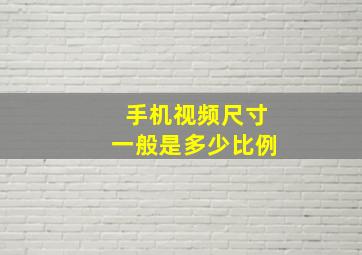 手机视频尺寸
一般是多少比例